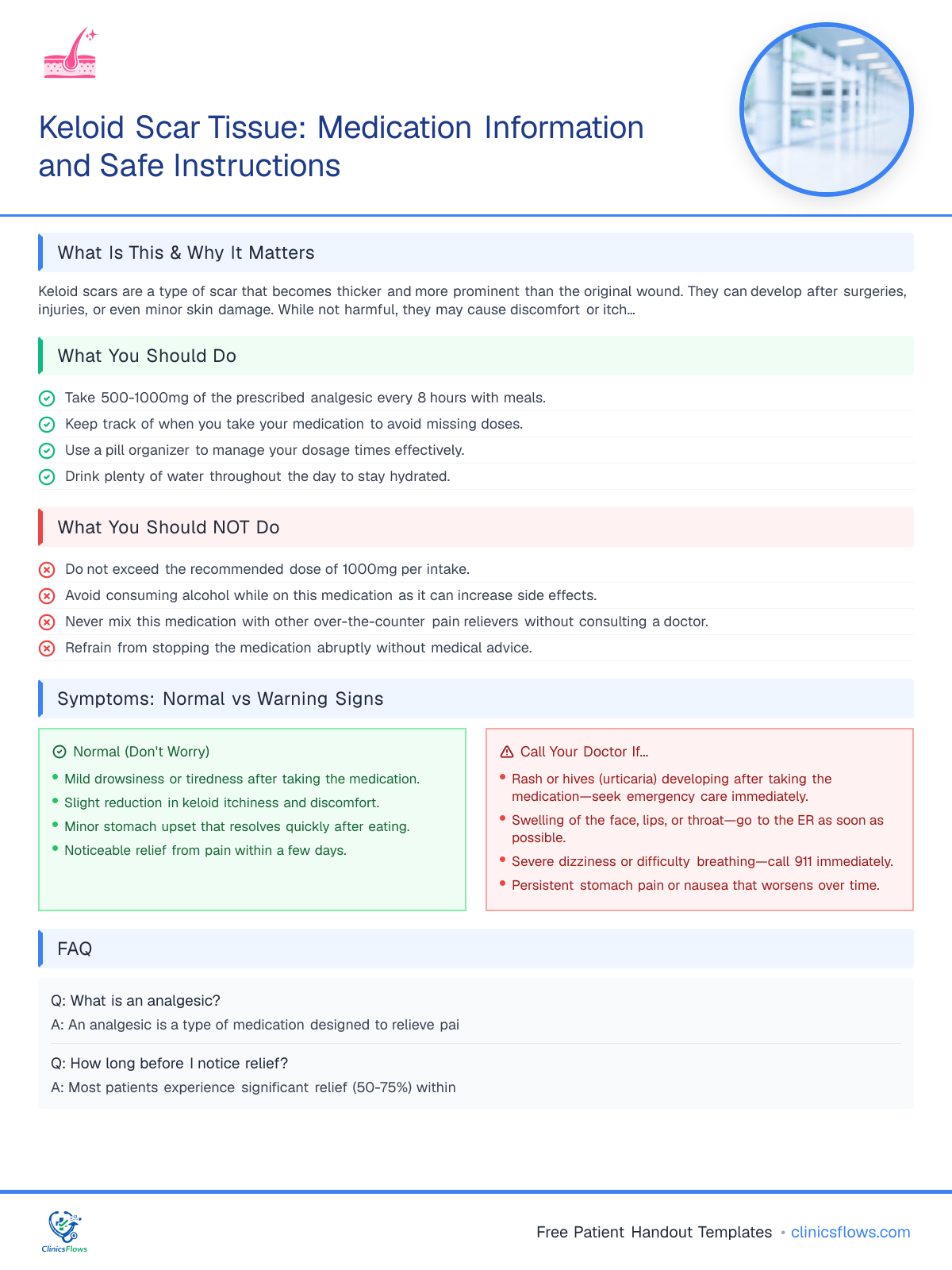 Keloid Scar Tissue: Medication Information and Safe Instructions

What Is This & Why It Matters

Keloid scars are a type of scar that becomes thicker and more prominent than the original wound. They can develop after surgeries, injuries, or even minor skin damage. While not harmful, they may cause discomfort or itch...

What You Should Do

Take 500-1000mg of the prescribed analgesic every 8 hours with meals.

Keep track of when you take your medication to avoid missing doses.

Use a pill organizer to manage your dosage times effectively.

Drink plenty of water throughout the day to stay hydrated.

What You Should NOT Do

Do not exceed the recommended dose of 1000mg per intake.

Avoid consuming alcohol while on this medication as it can increase side effects.

Never mix this medication with other over-the-counter pain relievers without consulting a doctor.

Refrain from stopping the medication abruptly without medical advice.

Symptoms: Normal vs Warning Signs

Normal (Don't Worry)

• Mild drowsiness or tiredness after taking the medication.
• Slight reduction in keloid itchiness and discomfort.
• Minor stomach upset that resolves quickly after eating.
• Noticeable relief from pain within a few days.

Call Your Doctor If...

• Rash or hives (urticaria) developing after taking the medication—seek emergency care immediately.
• Swelling of the face, lips, or throat—go to the ER as soon as possible.
• Severe dizziness or difficulty breathing—call 911 immediately.
• Persistent stomach pain or nausea that worsens over time.

FAQ

Q: What is an analgesic?

A: An analgesic is a type of medication designed to relieve pai

Q: How long before I notice relief?

A: Most patients experience significant relief (50-75%) within

ClinicsFlows

Free Patient Handout Templates • clinicsflows.com